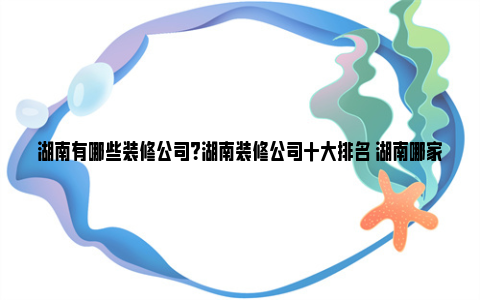 湖南有哪些装修公司?湖南装修公司十大排名 湖南哪家